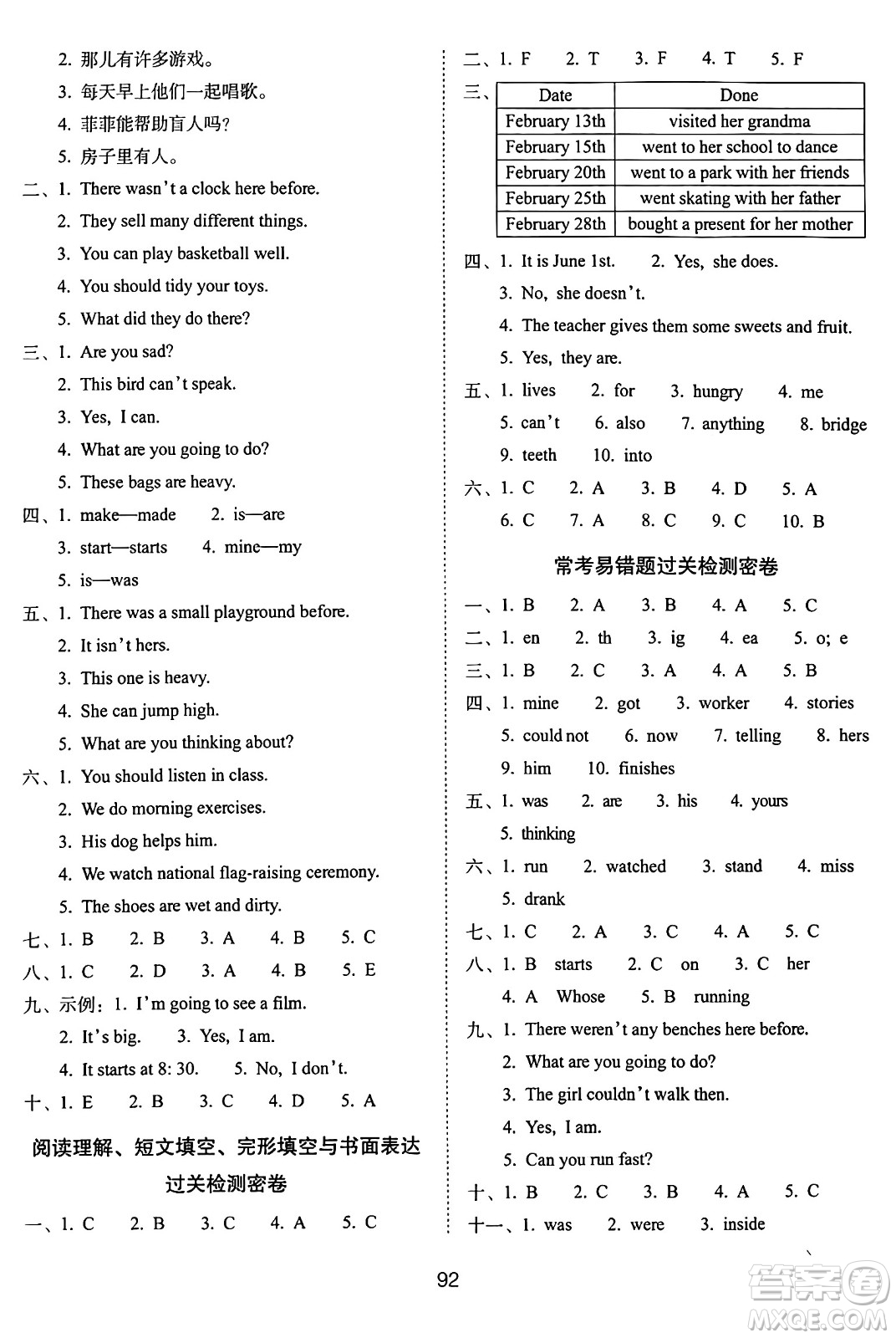 2. 那儿有许多游戏。
3. 每天早上他们一起唱歌。
4. 菲菲能帮助盲人吗?
5. 房子里有人。
二、1. There wasn't a clock here before.
2. They sell many different things.
3. You can play basketball well.
4. You should tidy your toys.
5. What did they do there?
三、1. Are you sad?
2. This bird can't speak.
3. Yes, I can.
4. What are you going to do?
5. These bags are heavy.
四、1. make—made 2. is—are
3. start—starts 4. mine—my
5. is—was
五、1. There was a small playground before.
2. It isn't hers.
3. This one is heavy.
4. She can jump high.
5. What are you thinking about?
六、1. You should listen in class.
2. We do morning exercises.
3. His dog helps him.
4. We watch national flag-raising ceremony.
5. The shoes are wet and dirty.
七、1. B 2. B 3. A 4. B 5. C
八、1. C 2. D 3. A 4. B 5. E
九、示例: 1. I'm going to see a film.
2. It's big. 3. Yes, I am.
4. It starts at 8: 30. 5. No, I don't.
十、1. E 2. B 3. C 4. D 5. A

阅读理解、短文填空、完形填空与书面表达过关检测密卷

一、1. C 2. B 3. C 4. A 5. C
二、1. F 2. T 3. F 4. T 5. F
三、
| Date | Done |
|---|---|
| February 13th | visited her grandma |
| February 15th | went to her school to dance |
| February 20th | went to a park with her friends |
| February 25th | went skating with her father |
| February 28th | bought a present for her mother |

四、1. It is June 1st. 2. Yes, she does.
3. No, she doesn't.
4. The teacher gives them some sweets and fruit.
5. Yes, they are.
五、1. lives 2. for 3. hungry 4. me
5. can't 6. also 7. anything 8. bridge
9. teeth 10. into
六、1. C 2. A 3. B 4. D 5. A
6. C 7. A 8. C 9. C 10. B

常考易错题过关检测密卷

一、1. B 2. A 3. B 4. A 5. C
二、1. en 2. th 3. ig 4. ea 5. o; e
三、1. B 2. C 3. A 4. A 5. B
四、1. mine 2. got 3. worker 4. stories
5. could not 6. now 7. telling 8. hers
9. him 10. finishes
五、1. was 2. are 3. his 4. yours
5. thinking
六、1. run 2. watched 3. stand 4. miss
5. drank
七、1. C 2. A 3. C 4. A 5. C
八、1. B starts 2. C on 3. C her
4. A Whose 5. B running
九、1. There weren't any benches here before.
2. What are you going to do?
3. The girl couldn't walk then.
4. Yes, I am.
5. Can you run fast?
十、1. B 2. C 3. B 4. A 5. C
十一、1. was 2. were 3. inside

92

答案圈 MXQE.COM